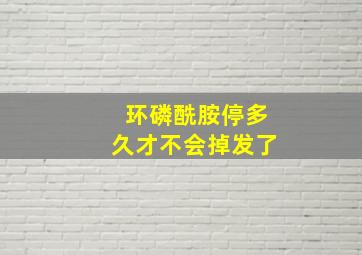 环磷酰胺停多久才不会掉发了